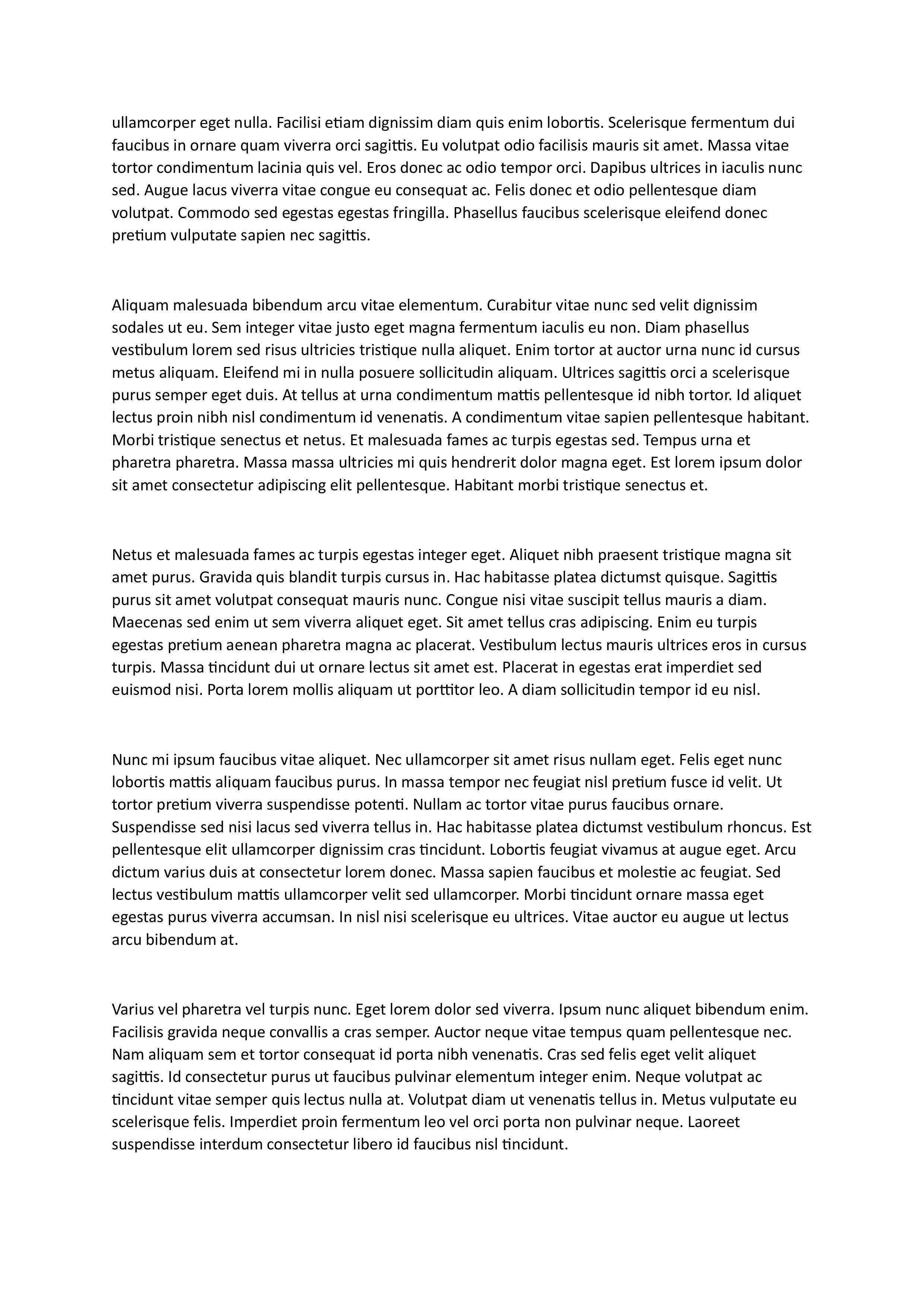 ullamcorper eget nulla. Facilisi etiam dignissim diam quis enim lobortis. Scelerisque fermentum dui faucibus in ornare quam viverra orci sagittis. Eu volutpat odio facilisis mauris sit amet. Massa vitae tortor condimentum lacinia quis vel. Eros donec ac odio tempor orci. Dapibus ultrices in iaculis nunc sed. Augue lacus viverra vitae congue eu consequat ac. Felis donec et odio pellentesque diam volutpat. Commodo sed egestas egestas fringilla. Phasellus faucibus scelerisque eleifend donec pretium vulputate sapien nec sagittis.

Aliquam malesuada bibendum arcu vitae elementum. Curabitur vitae nunc sed velit dignissim sodales ut eu. Sem integer vitae justo eget magna fermentum iaculis eu non. Diam phasellus vestibulum lorem sed risus ultricies tristique nulla aliquet. Enim tortor at auctor urna nunc id cursus metus aliquam. Eleifend mi in nulla posuere sollicitudin aliquam. Ultrices sagittis orci a scelerisque purus semper eget duis. At tellus at urna condimentum mattis pellentesque id nibh tortor. Id aliquet lectus proin nibh nisl condimentum id venenatis. A condimentum vitae sapien pellentesque habitant. Morbi tristique senectus et netus. Et malesuada fames ac turpis egestas sed. Tempus urna et pharetra pharetra. Massa massa ultricies mi quis hendrerit dolor magna eget. Est lorem ipsum dolor sit amet consectetur adipiscing elit pellentesque. Habitant morbi tristique senectus et.

Netus et malesuada fames ac turpis egestas integer eget. Aliquet nibh praesent tristique magna sit amet purus. Gravida quis blandit turpis cursus in. Hac habitasse platea dictumst quisque. Sagittis purus sit amet volutpat consequat mauris nunc. Congue nisi vitae suscipit tellus mauris a diam. Maecenas sed enim ut sem viverra aliquet eget. Sit amet tellus cras adipiscing. Enim eu turpis egestas pretium aenean pharetra magna ac placerat. Vestibulum lectus mauris ultrices eros in cursus turpis. Massa tincidunt dui ut ornare lectus sit amet est. Placerat in egestas erat imperdiet sed euismod nisi. Porta lorem mollis aliquam ut porttitor leo. A diam sollicitudin tempor id eu nisl.

Nunc mi ipsum faucibus vitae aliquet. Nec ullamcorper sit amet risus nullam eget. Felis eget nunc lobortis mattis aliquam faucibus purus. In massa tempor nec feugiat nisl pretium fusce id velit. Ut tortor pretium viverra suspendisse potenti. Nullam ac tortor vitae purus faucibus ornare. Suspendisse sed nisi lacus sed viverra tellus in. Hac habitasse platea dictumst vestibulum rhoncus. Est pellentesque elit ullamcorper dignissim cras tincidunt. Lobortis feugiat vivamus at augue eget. Arcu dictum varius duis at consectetur lorem donec. Massa sapien faucibus et molestie ac feugiat. Sed lectus vestibulum mattis ullamcorper velit sed ullamcorper. Morbi tincidunt ornare massa eget egestas purus viverra accumsan. In nisl nisi scelerisque eu ultrices. Vitae auctor eu augue ut lectus arcu bibendum at.

Varius vel pharetra vel turpis nunc. Eget lorem dolor sed viverra. Ipsum nunc aliquet bibendum enim. Facilisis gravida neque convallis a cras semper. Auctor neque vitae tempus quam pellentesque nec. Nam aliquam sem et tortor consequat id porta nibh venenatis. Cras sed felis eget velit aliquet sagittis. Id consectetur purus ut faucibus pulvinar elementum integer enim. Neque volutpat ac tincidunt vitae semper quis lectus nulla at. Volutpat diam ut venenatis tellus in. Metus vulputate eu scelerisque felis. Imperdiet proin fermentum leo vel orci porta non pulvinar neque. Laoreet suspendisse interdum consectetur libero id faucibus nisl tincidunt.